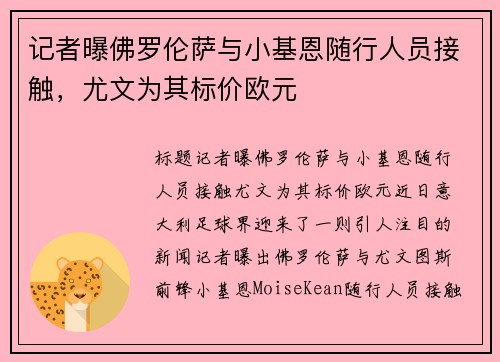 记者曝佛罗伦萨与小基恩随行人员接触，尤文为其标价欧元

标题记者曝佛罗伦萨与小基恩随行人员接触尤文为其标价欧元近日意大利足球界迎来了一则引人注目的新闻记者曝出佛罗伦萨与尤文图斯前锋小基恩MoiseKean随行人员接触